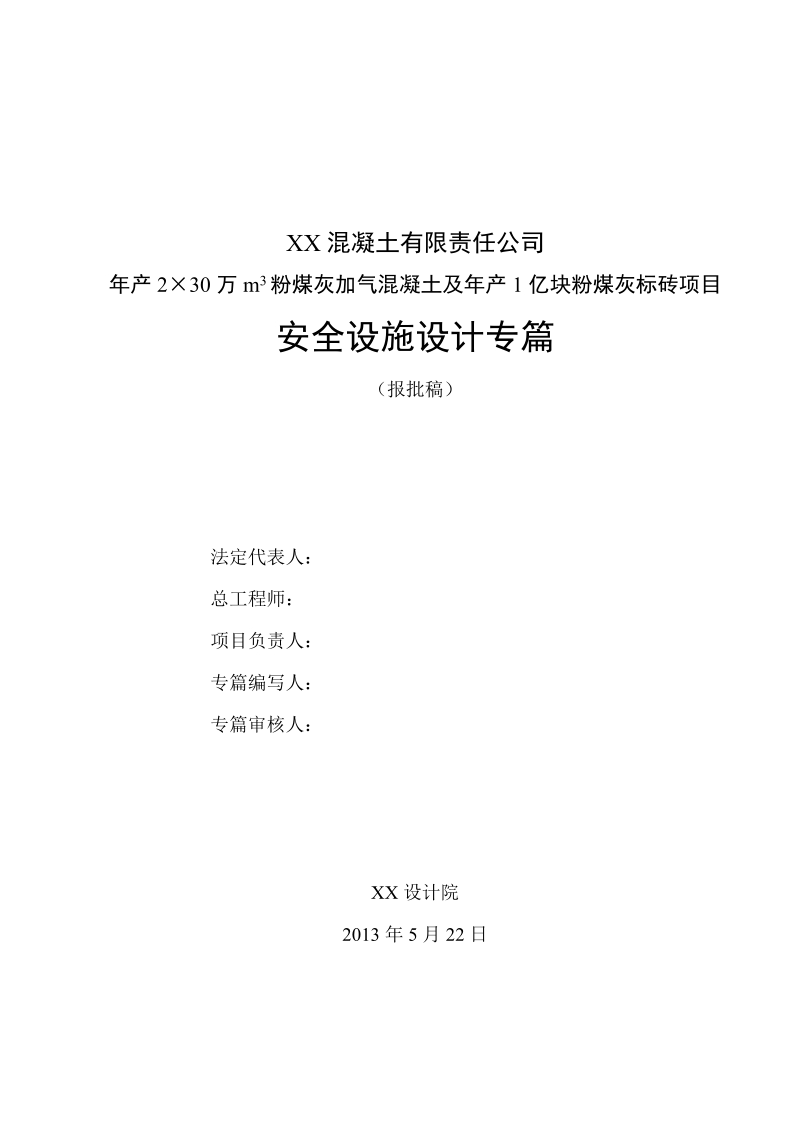 XX 混凝土有限责任公司

年产 2×30 万 $m^3$ 粉煤灰加气混凝土及年产 1 亿块粉煤灰标砖项目

安全设施设计专篇

（报批稿）

法定代表人：

总工程师：

项目负责人：

专篇编写人：

专篇审核人：

XX 设计院

2013 年 5 月 22 日